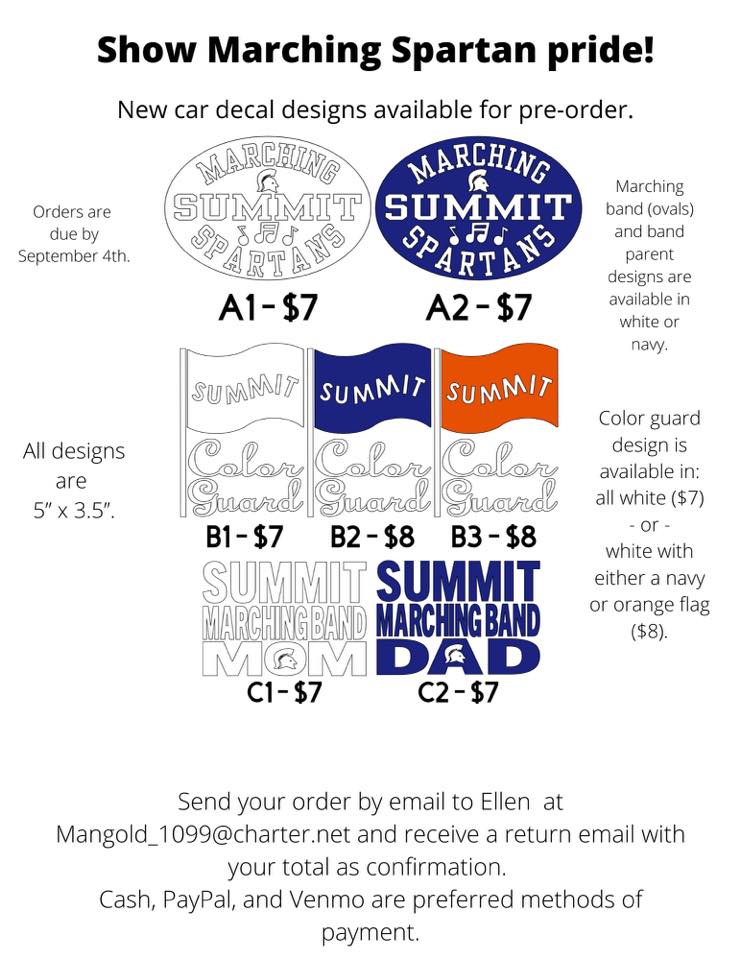 Show Marching Spartan pride!

New car decal designs available for pre-order.

Orders are due by September 4th.

MARCHING SUMMIT SPARTANS

MARCHING SUMMIT SPARTANS

A1 - $7

A2 - $7

Marching band (ovals) and band parent designs are available in white or navy.

All designs are 5" x 3.5".

SUMMIT Color Guard

SUMMIT Color Guard

SUMMIT Color Guard

B1 - $7

B2 - $8

B3 - $8

Color guard design is available in: all white ($7) - or - white with either a navy or orange flag ($8).

SUMMIT MARCHING BAND MOM

SUMMIT MARCHING BAND DAD

C1 - $7

C2 - $7

Send your order by email to Ellen at Mangold_1099@charter.net and receive a return email with your total as confirmation.
Cash, PayPal, and Venmo are preferred methods of payment.